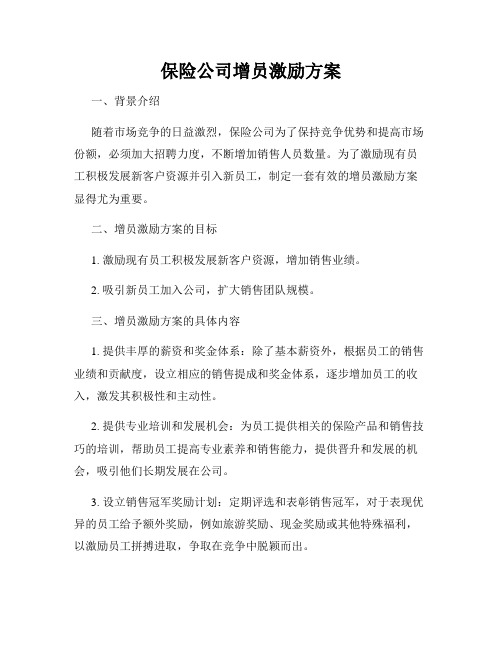 保险公司增员激励方案

一、背景介绍

随着市场竞争的日益激烈，保险公司为了保持竞争优势和提高市场份额，必须加大招聘力度，不断增加销售人员数量。为了激励现有员工积极发展新客户资源并引入新员工，制定一套有效的增员激励方案显得尤为重要。

二、增员激励方案的目标

1. 激励现有员工积极发展新客户资源，增加销售业绩。

2. 吸引新员工加入公司，扩大销售团队规模。

三、增员激励方案的具体内容

1. 提供丰厚的薪资和奖金体系：除了基本薪资外，根据员工的销售业绩和贡献度，设立相应的销售提成和奖金体系，逐步增加员工的收入，激发其积极性和主动性。

2. 提供专业培训和发展机会：为员工提供相关的保险产品和销售技巧的培训，帮助员工提高专业素养和销售能力，提供晋升和发展的机会，吸引他们长期发展在公司。

3. 设立销售冠军奖励计划：定期评选和表彰销售冠军，对于表现优异的员工给予额外奖励，例如旅游奖励、现金奖励或其他特殊福利，以激励员工拼搏进取，争取在竞争中脱颖而出。